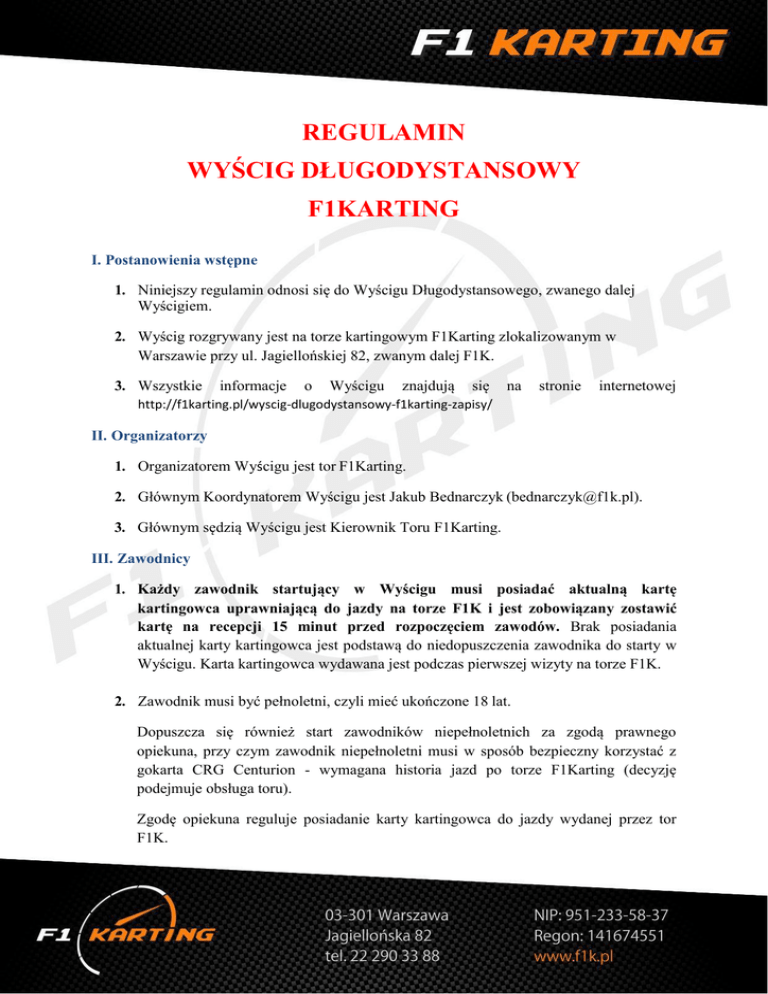 F1 KARTING

REGULAMIN
WYŚCIG DŁUGODYSTANSOWY
F1KARTING

I. Postanowienia wstępne

1. Niniejszy regulamin odnosi się do Wyścigu Długodystansowego, zwanego dalej Wyścigiem.

2. Wyścig rozgrywany jest na torze kartingowym F1Karting zlokalizowanym w Warszawie przy ul. Jagiellońskiej 82, zwanym dalej F1K.

3. Wszystkie informacje o Wyścigu znajdują się na stronie internetowej http://f1karting.pl/wyscig-dlugodystansowy-f1karting-zapisy/

II. Organizatorzy

1. Organizatorem Wyścigu jest tor F1Karting.

2. Głównym Koordynatorem Wyścigu jest Jakub Bednarczyk (bednarczyk@f1k.pl).

3. Głównym sędzią Wyścigu jest Kierownik Toru F1Karting.

III. Zawodnicy

1. Każdy zawodnik startujący w Wyścigu musi posiadać aktualną kartę kartingowca uprawniającą do jazdy na torze F1K i jest zobowiązany zostawić kartę na recepcji 15 minut przed rozpoczęciem zawodów. Brak posiadania aktualnej karty kartingowca jest podstawą do niedopuszczenia zawodnika do starty w Wyścigu. Karta kartingowca wydawana jest podczas pierwszej wizyty na torze F1K.

2. Zawodnik musi być pełnoletni, czyli mieć ukończone 18 lat.

Dopuszcza się również start zawodników niepełnoletnich za zgodą prawnego opiekuna, przy czym zawodnik niepełnoletni musi w sposób bezpieczny korzystać z gokarta CRG Centurion - wymagana historia jazd po torze F1Karting (decyzję podejmuje obsługa toru).

Zgodę opiekuna reguluje posiadanie karty kartingowca do jazdy wydanej przez tor F1K.

F1 KARTING

03-301 Warszawa
Jagiellońska 82
tel. 22 290 33 88

NIP: 951-233-58-37
Regon: 141674551
www.f1k.pl